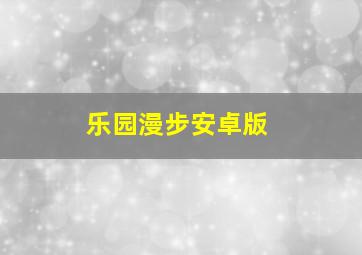 乐园漫步安卓版